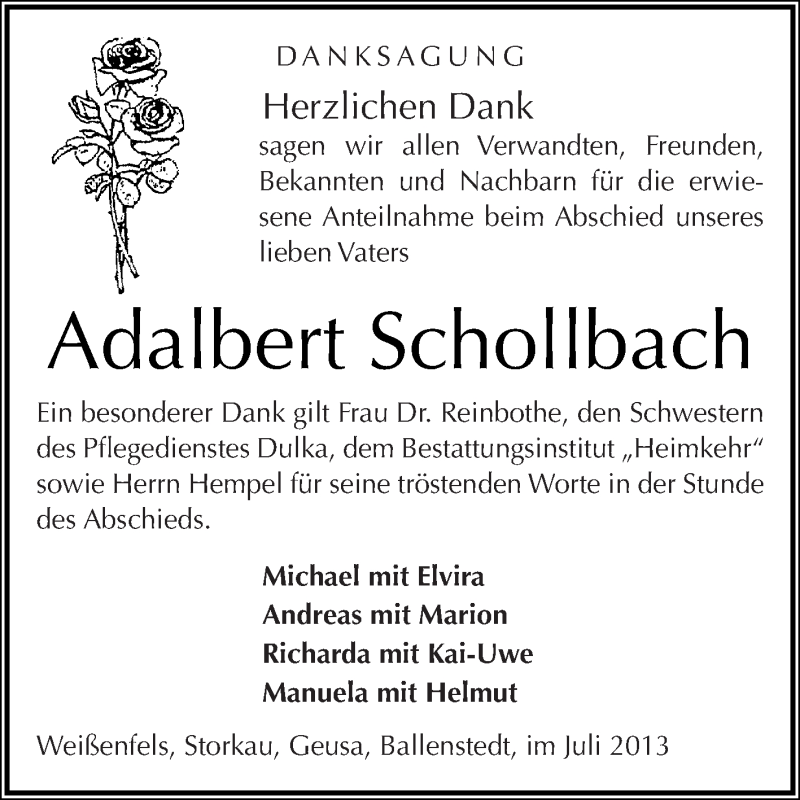 DANKSAGUNG

Herzlichen Dank

sagen wir allen Verwandten, Freunden, Bekannten und Nachbarn für die erwiesene Anteilnahme beim Abschied unseres lieben Vaters

Adalbert Schollbach

Ein besonderer Dank gilt Frau Dr. Reinbothe, den Schwestern des Pflegedienstes Dulka, dem Bestattungsinstitut „Heimkehr“ sowie Herrn Hempel für seine tröstenden Worte in der Stunde des Abschieds.

Michael mit Elvira
Andreas mit Marion
Richarda mit Kai-Uwe
Manuela mit Helmut

Weißenfels, Storkau, Geusa, Ballenstedt, im Juli 2013